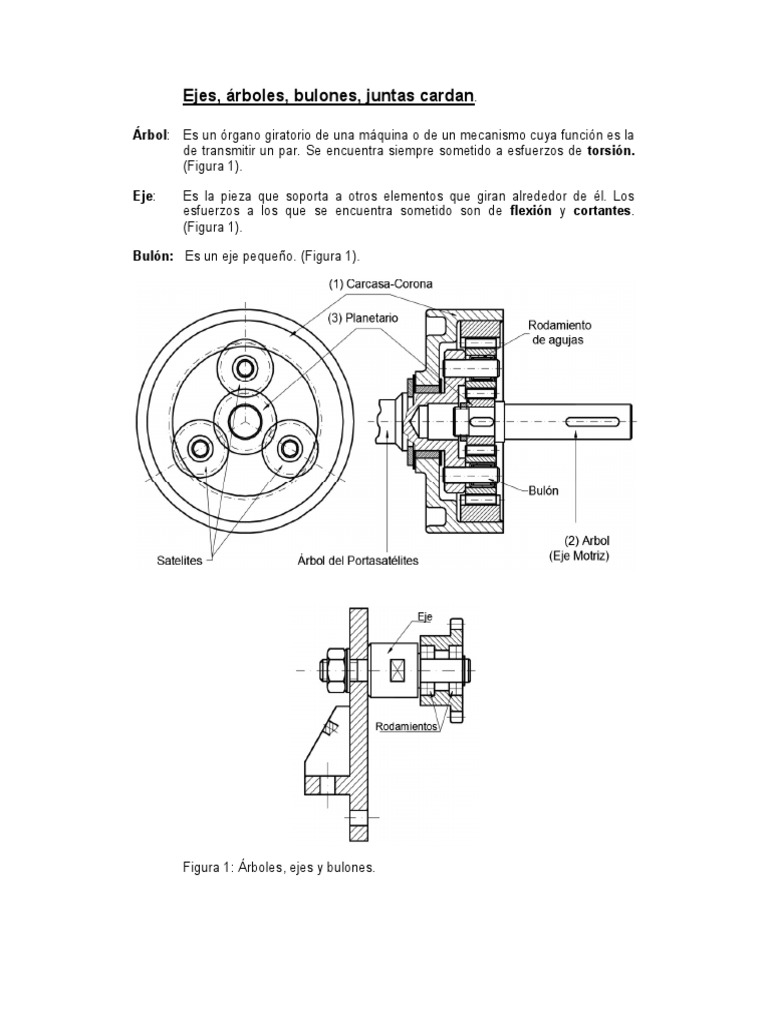 Ejes, árboles, bulones, juntas cardan.

Árbol: Es un órgano giratorio de una máquina o de un mecanismo cuya función es la de transmitir un par. Se encuentra siempre sometido a esfuerzos de torsión. (Figura 1).

Eje: Es la pieza que soporta a otros elementos que giran alrededor de él. Los esfuerzos a los que se encuentra sometido son de flexión y cortantes. (Figura 1).

Bulón: Es un eje pequeño. (Figura 1).

(1) Carcasa-Corona
(3) Planetario
Rodamiento de agujas
Bulón
(2) Arbol (Eje Motriz)
Satelites
Árbol del Portasatélites

Eje
Rodamientos

Figura 1: Árboles, ejes y bulones.